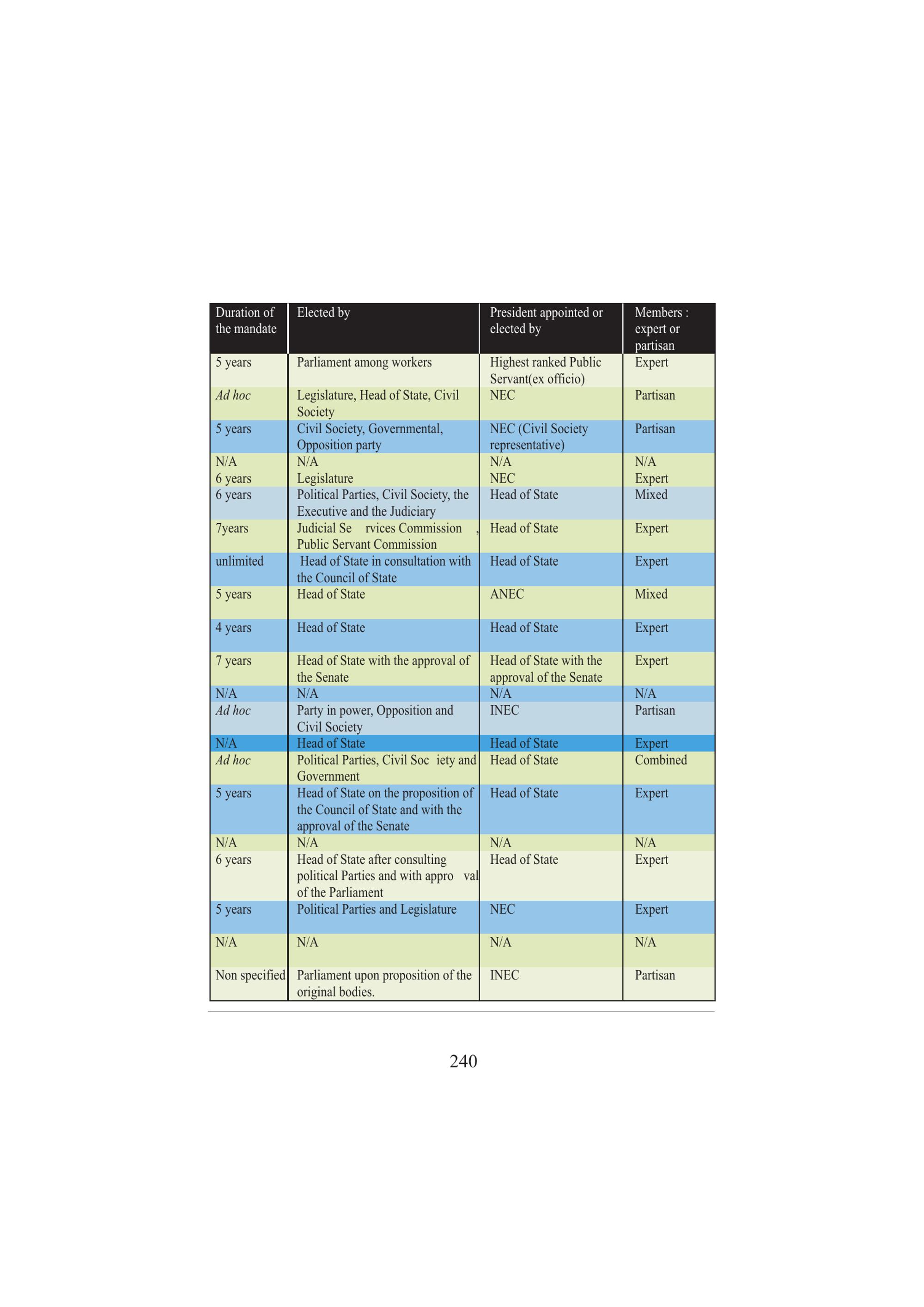 | Duration of the mandate | Elected by | President appointed or elected by | Members : expert or partisan |
|---|---|---|---|
| 5 years | Parliament among workers | Highest ranked Public Servant(ex officio) | Expert |
| Ad hoc | Legislature, Head of State, Civil Society | NEC | Partisan |
| 5 years | Civil Society, Governmental, Opposition party | NEC (Civil Society representative) | Partisan |
| N/A | N/A | N/A | N/A |
| 6 years | Legislature | NEC | Expert |
| 6 years | Political Parties, Civil Society, the Executive and the Judiciary | Head of State | Mixed |
| 7years | Judicial Se rvices Commission , Public Servant Commission | Head of State | Expert |
| unlimited | Head of State in consultation with the Council of State | Head of State | Expert |
| 5 years | Head of State | ANEC | Mixed |
| 4 years | Head of State | Head of State | Expert |
| 7 years | Head of State with the approval of the Senate | Head of State with the approval of the Senate | Expert |
| N/A | N/A | N/A | N/A |
| Ad hoc | Party in power, Opposition and Civil Society | INEC | Partisan |
| N/A | Head of State | Head of State | Expert |
| Ad hoc | Political Parties, Civil Soc iety and Government | Head of State | Combined |
| 5 years | Head of State on the proposition of the Council of State and with the approval of the Senate | Head of State | Expert |
| N/A | N/A | N/A | N/A |
| 6 years | Head of State after consulting political Parties and with appro val of the Parliament | Head of State | Expert |
| 5 years | Political Parties and Legislature | NEC | Expert |
| N/A | N/A | N/A | N/A |
| Non specified | Parliament upon proposition of the original bodies. | INEC | Partisan |

240